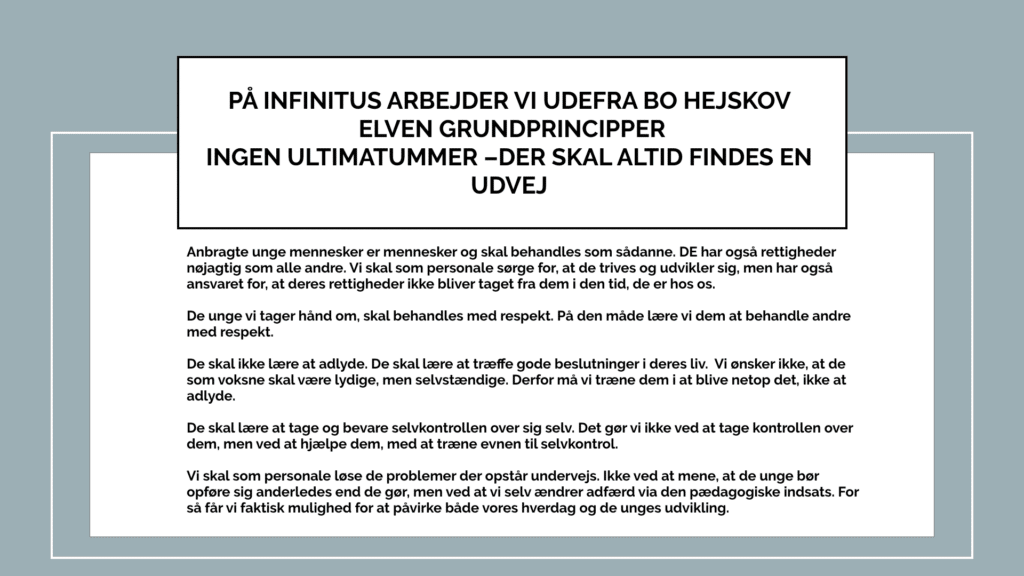 PÅ INFINITUS ARBEJDER VI UDEFRA BO HEJSKOV ELVEN GRUNDPRINCIPPER
INGEN ULTIMATUMMER –DER SKAL ALTID FINDES EN UDVEJ

Anbragte unge mennesker er mennesker og skal behandles som sådanne. DE har også rettigheder nøjagtig som alle andre. Vi skal som personale sørge for, at de trives og udvikler sig, men har også ansvaret for, at deres rettigheder ikke bliver taget fra dem i den tid, de er hos os.

De unge vi tager hånd om, skal behandles med respekt. På den måde lære vi dem at behandle andre med respekt.

De skal ikke lære at adlyde. De skal lære at træffe gode beslutninger i deres liv. Vi ønsker ikke, at de som voksne skal være lydige, men selvstændige. Derfor må vi træne dem i at blive netop det, ikke at adlyde.

De skal lære at tage og bevare selvkontrollen over sig selv. Det gør vi ikke ved at tage kontrollen over dem, men ved at hjælpe dem, med at træne evnen til selvkontrol.

Vi skal som personale løse de problemer der opstår undervejs. Ikke ved at mene, at de unge bør opføre sig anderledes end de gør, men ved at vi selv ændrer adfærd via den pædagogiske indsats. For så får vi faktisk mulighed for at påvirke både vores hverdag og de unges udvikling.